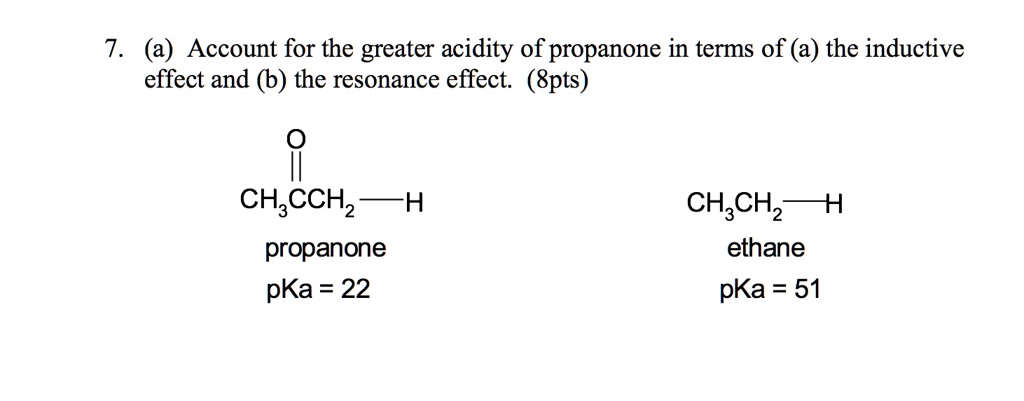 7. (a) Account for the greater acidity of propanone in terms of (a) the inductive effect and (b) the resonance effect. (8pts)

O
||
$CH_3CCH_2$—H
propanone
pKa = 22

$CH_3CH_2$—H
ethane
pKa = 51